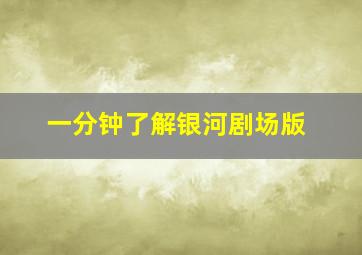 一分钟了解银河剧场版